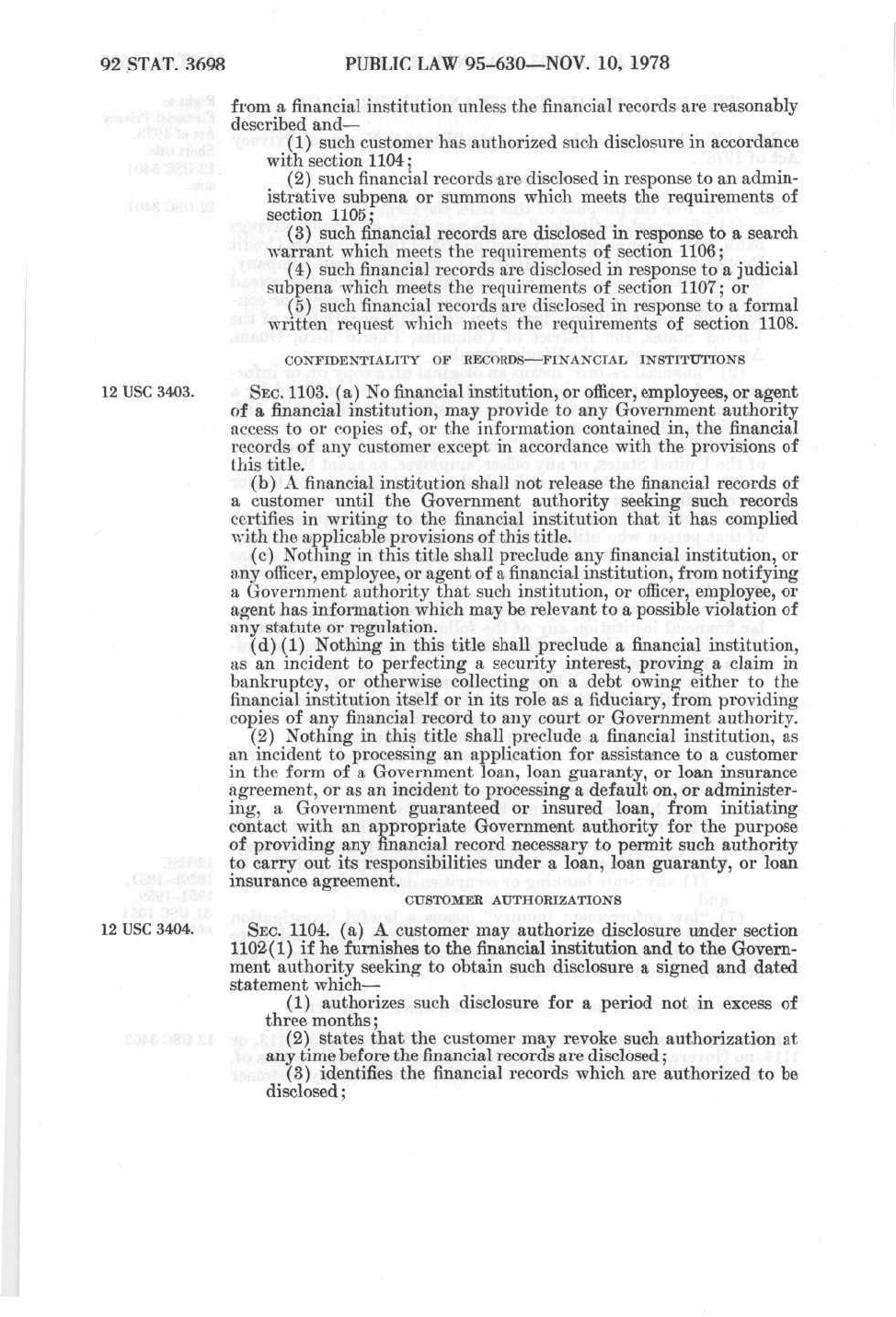 92 STAT. 3698 PUBLIC LAW 95-630—NOV. 10, 1978

from a financial institution unless the financial records are reasonably described and—

(1) such customer has authorized such disclosure in accordance with section 1104;

(2) such financial records are disclosed in response to an administrative subpena or summons which meets the requirements of section 1105;

(3) such financial records are disclosed in response to a search warrant which meets the requirements of section 1106;

(4) such financial records are disclosed in response to a judicial subpena which meets the requirements of section 1107; or

(5) such financial records are disclosed in response to a formal written request which meets the requirements of section 1108.

CONFIDENTIALITY OF RECORDS—FINANCIAL INSTITUTIONS

12 USC 3403.

SEC. 1103. (a) No financial institution, or officer, employees, or agent of a financial institution, may provide to any Government authority access to or copies of, or the information contained in, the financial records of any customer except in accordance with the provisions of this title.

(b) A financial institution shall not release the financial records of a customer until the Government authority seeking such records certifies in writing to the financial institution that it has complied with the applicable provisions of this title.

(c) Nothing in this title shall preclude any financial institution, or any officer, employee, or agent of a financial institution, from notifying a Government authority that such institution, or officer, employee, or agent has information which may be relevant to a possible violation of any statute or regulation.

(d) (1) Nothing in this title shall preclude a financial institution, as an incident to perfecting a security interest, proving a claim in bankruptcy, or otherwise collecting on a debt owing either to the financial institution itself or in its role as a fiduciary, from providing copies of any financial record to any court or Government authority.

(2) Nothing in this title shall preclude a financial institution, as an incident to processing an application for assistance to a customer in the form of a Government loan, loan guaranty, or loan insurance agreement, or as an incident to processing a default on, or administering, a Government guaranteed or insured loan, from initiating contact with an appropriate Government authority for the purpose of providing any financial record necessary to permit such authority to carry out its responsibilities under a loan, loan guaranty, or loan insurance agreement.

CUSTOMER AUTHORIZATIONS

12 USC 3404.

SEC. 1104. (a) A customer may authorize disclosure under section 1102(1) if he furnishes to the financial institution and to the Government authority seeking to obtain such disclosure a signed and dated statement which—

(1) authorizes such disclosure for a period not in excess of three months;

(2) states that the customer may revoke such authorization at any time before the financial records are disclosed;

(3) identifies the financial records which are authorized to be disclosed;